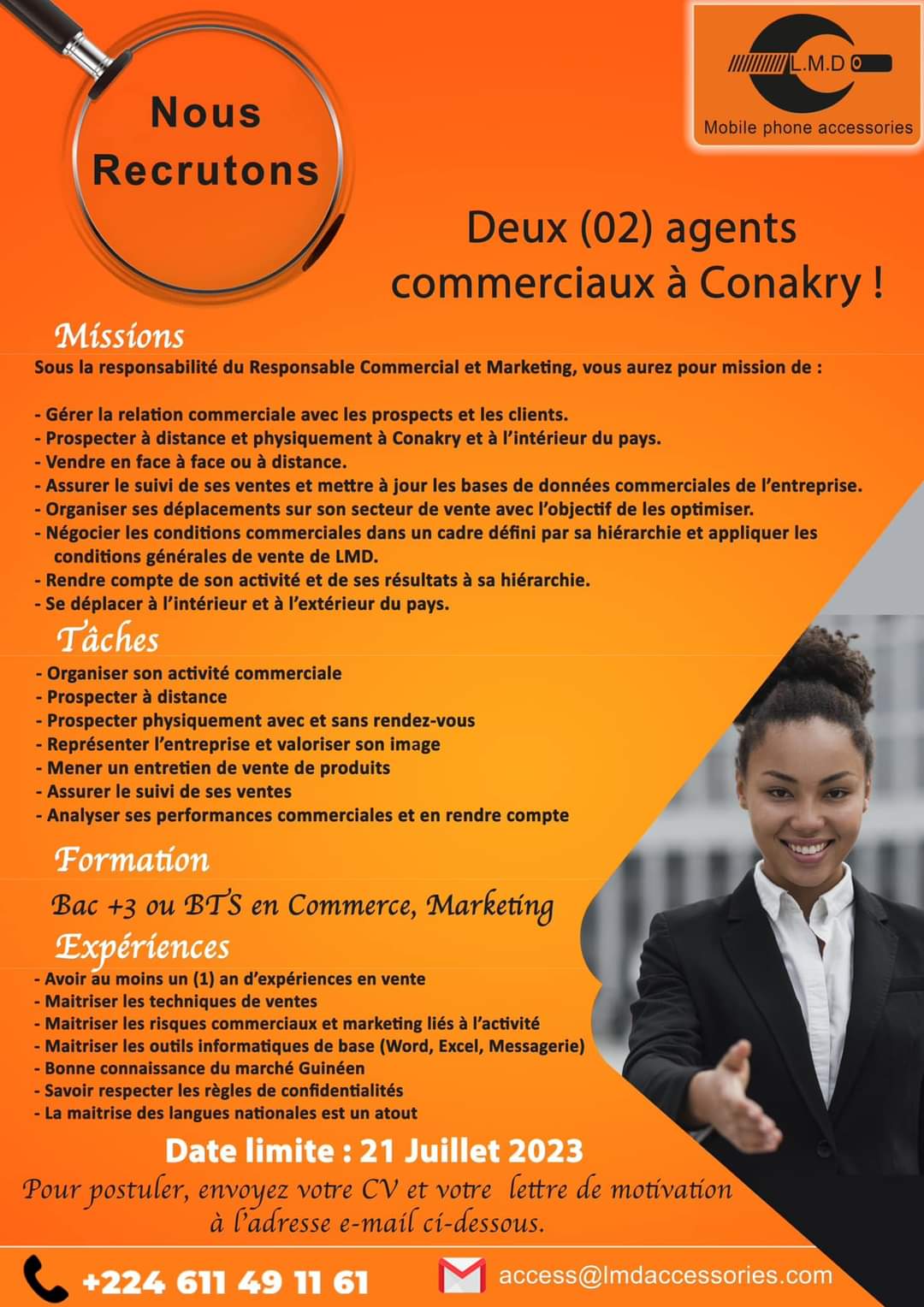 Nous Recrutons

L.M.D
Mobile phone accessories

Deux (02) agents commerciaux à Conakry !

Missions

Sous la responsabilité du Responsable Commercial et Marketing, vous aurez pour mission de :

- Gérer la relation commerciale avec les prospects et les clients.
- Prospecter à distance et physiquement à Conakry et à l'intérieur du pays.
- Vendre en face à face ou à distance.
- Assurer le suivi de ses ventes et mettre à jour les bases de données commerciales de l'entreprise.
- Organiser ses déplacements sur son secteur de vente avec l'objectif de les optimiser.
- Négocier les conditions commerciales dans un cadre défini par sa hiérarchie et appliquer les conditions générales de vente de LMD.
- Rendre compte de son activité et de ses résultats à sa hiérarchie.
- Se déplacer à l'intérieur et à l'extérieur du pays.

Tâches

- Organiser son activité commerciale
- Prospecter à distance
- Prospecter physiquement avec et sans rendez-vous
- Représenter l'entreprise et valoriser son image
- Mener un entretien de vente de produits
- Assurer le suivi de ses ventes
- Analyser ses performances commerciales et en rendre compte

Formation

Bac +3 ou BTS en Commerce, Marketing

Expériences

- Avoir au moins un (1) an d'expériences en vente
- Maitriser les techniques de ventes
- Maitriser les risques commerciaux et marketing liés à l'activité
- Maitriser les outils informatiques de base (Word, Excel, Messagerie)
- Bonne connaissance du marché Guinéen
- Savoir respecter les règles de confidentialités
- La maitrise des langues nationales est un atout

Date limite : 21 Juillet 2023

Pour postuler, envoyez votre CV et votre lettre de motivation à l'adresse e-mail ci-dessous.

+224 611 49 11 61

access@lmdaccessories.com